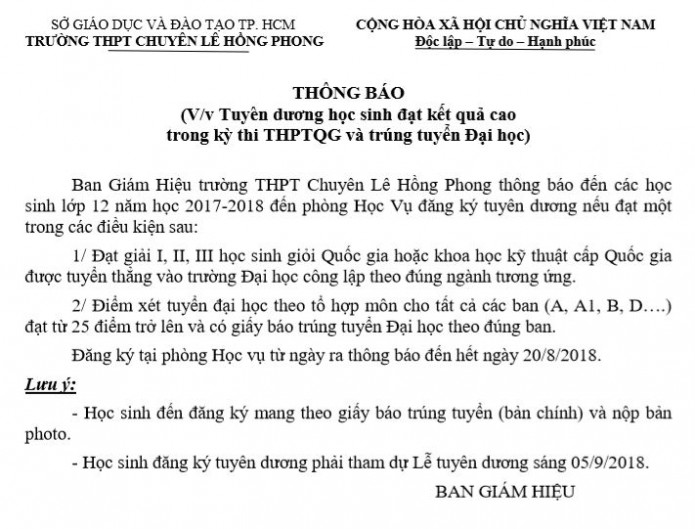 SỞ GIÁO DỤC VÀ ĐÀO TẠO TP. HCM
TRƯỜNG THPT CHUYÊN LÊ HỒNG PHONG

CỘNG HÒA XÃ HỘI CHỦ NGHĨA VIỆT NAM
Độc lập – Tự do – Hạnh phúc

THÔNG BÁO
(V/v Tuyên dương học sinh đạt kết quả cao trong kỳ thi THPTQG và trúng tuyển Đại học)

Ban Giám Hiệu trường THPT Chuyên Lê Hồng Phong thông báo đến các học sinh lớp 12 năm học 2017-2018 đến phòng Học Vụ đăng ký tuyên dương nếu đạt một trong các điều kiện sau:

1/ Đạt giải I, II, III học sinh giỏi Quốc gia hoặc khoa học kỹ thuật cấp Quốc gia được tuyển thẳng vào trường Đại học công lập theo đúng ngành tương ứng.

2/ Điểm xét tuyển đại học theo tổ hợp môn cho tất cả các ban (A, A1, B, D….) đạt từ 25 điểm trở lên và có giấy báo trúng tuyển Đại học theo đúng ban.

Đăng ký tại phòng Học vụ từ ngày ra thông báo đến hết ngày 20/8/2018.

Lưu ý:

- Học sinh đến đăng ký mang theo giấy báo trúng tuyển (bản chính) và nộp bản photo.

- Học sinh đăng ký tuyên dương phải tham dự Lễ tuyên dương sáng 05/9/2018.

BAN GIÁM HIỆU